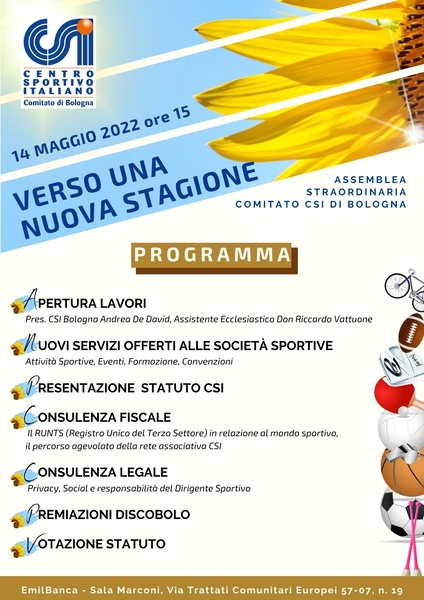 CSI
CENTRO SPORTIVO ITALIANO
Comitato di Bologna

14 MAGGIO 2022 ore 15

VERSO UNA NUOVA STAGIONE

ASSEMBLEA STRAORDINARIA COMITATO CSI DI BOLOGNA

PROGRAMMA

APERTURA LAVORI
Pres. CSI Bologna Andrea De David, Assistente Ecclesiastico Don Riccardo Vattuone

NUOVI SERVIZI OFFERTI ALLE SOCIETÀ SPORTIVE
Attività Sportive, Eventi, Formazione, Convenzioni

PRESENTAZIONE STATUTO CSI

CONSULENZA FISCALE
Il RUNTS (Registro Unico del Terzo Settore) in relazione al mondo sportivo, il percorso agevolato della rete associativa CSI

CONSULENZA LEGALE
Privacy, Social e responsabilità del Dirigente Sportivo

PREMIAZIONI DISCOBOLO

VOTAZIONE STATUTO

EmilBanca - Sala Marconi, Via Trattati Comunitari Europei 57-07, n. 19